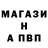 МАГАЗИ
Н
А ПВП